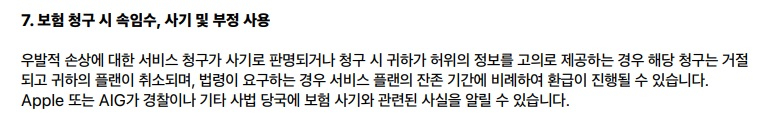 7. 보험 청구 시 속임수, 사기 및 부정 사용

우발적 손상에 대한 서비스 청구가 사기로 판명되거나 청구 시 귀하가 허위의 정보를 고의로 제공하는 경우 해당 청구는 거절되고 귀하의 플랜이 취소되며, 법령이 요구하는 경우 서비스 플랜의 잔존 기간에 비례하여 환급이 진행될 수 있습니다. Apple 또는 AIG가 경찰이나 기타 사법 당국에 보험 사기와 관련된 사실을 알릴 수 있습니다.